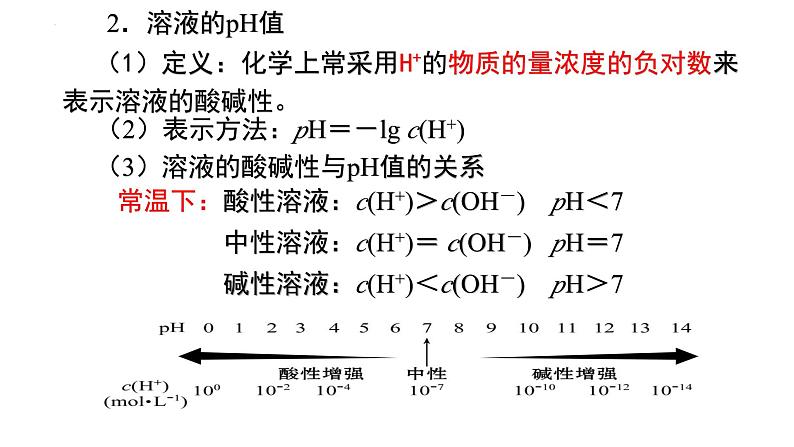 2．溶液的pH值

（1）定义：化学上常采用$H^+$的物质的量浓度的负对数来表示溶液的酸碱性。

（2）表示方法：$pH = -\lg c(H^+)$

（3）溶液的酸碱性与pH值的关系

常温下：酸性溶液：$c(H^+) > c(OH^-)$　$pH < 7$

中性溶液：$c(H^+) = c(OH^-)$　$pH = 7$

碱性溶液：$c(H^+) < c(OH^-)$　$pH > 7$

pH 0 1 2 3 4 5 6 7 8 9 10 11 12 13 14

酸性增强　中性　碱性增强

$c(H^+)$ $(mol \cdot L^{-1})$ $10^0$ $10^{-2}$ $10^{-4}$ $10^{-7}$ $10^{-10}$ $10^{-12}$ $10^{-14}$